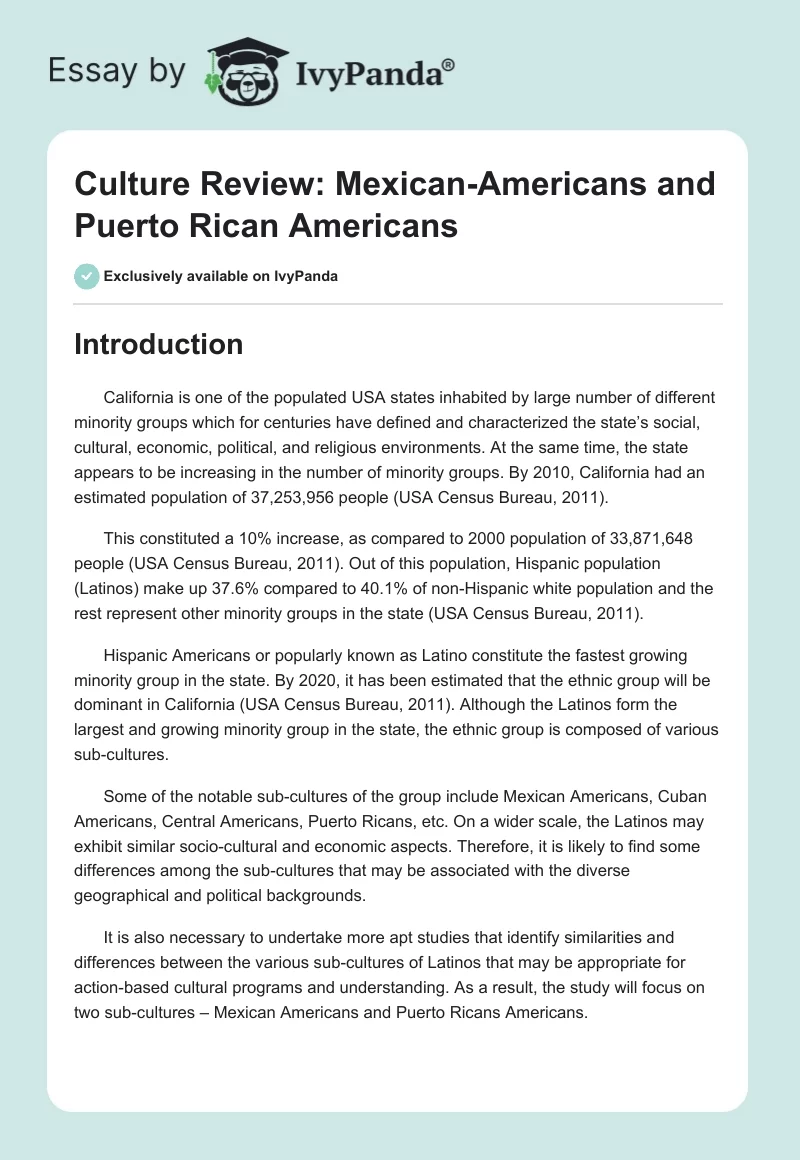 Essay by IvyPanda®

Culture Review: Mexican-Americans and Puerto Rican Americans

Exclusively available on IvyPanda

Introduction

California is one of the populated USA states inhabited by large number of different minority groups which for centuries have defined and characterized the state's social, cultural, economic, political, and religious environments. At the same time, the state appears to be increasing in the number of minority groups. By 2010, California had an estimated population of 37,253,956 people (USA Census Bureau, 2011).

This constituted a 10% increase, as compared to 2000 population of 33,871,648 people (USA Census Bureau, 2011). Out of this population, Hispanic population (Latinos) make up 37.6% compared to 40.1% of non-Hispanic white population and the rest represent other minority groups in the state (USA Census Bureau, 2011).

Hispanic Americans or popularly known as Latino constitute the fastest growing minority group in the state. By 2020, it has been estimated that the ethnic group will be dominant in California (USA Census Bureau, 2011). Although the Latinos form the largest and growing minority group in the state, the ethnic group is composed of various sub-cultures.

Some of the notable sub-cultures of the group include Mexican Americans, Cuban Americans, Central Americans, Puerto Ricans, etc. On a wider scale, the Latinos may exhibit similar socio-cultural and economic aspects. Therefore, it is likely to find some differences among the sub-cultures that may be associated with the diverse geographical and political backgrounds.

It is also necessary to undertake more apt studies that identify similarities and differences between the various sub-cultures of Latinos that may be appropriate for action-based cultural programs and understanding. As a result, the study will focus on two sub-cultures – Mexican Americans and Puerto Ricans Americans.